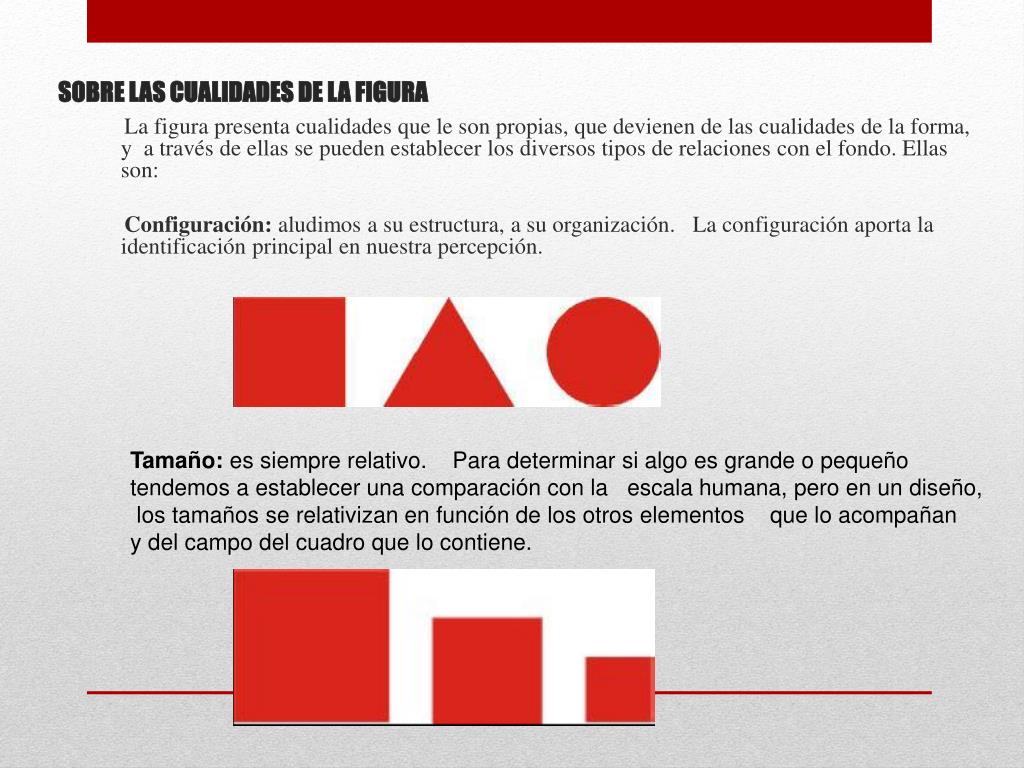 SOBRE LAS CUALIDADES DE LA FIGURA

La figura presenta cualidades que le son propias, que devienen de las cualidades de la forma, y a través de ellas se pueden establecer los diversos tipos de relaciones con el fondo. Ellas son:

Configuración: aludimos a su estructura, a su organización. La configuración aporta la identificación principal en nuestra percepción.

Tamaño: es siempre relativo. Para determinar si algo es grande o pequeño tendemos a establecer una comparación con la escala humana, pero en un diseño, los tamaños se relativizan en función de los otros elementos que lo acompañan y del campo del cuadro que lo contiene.